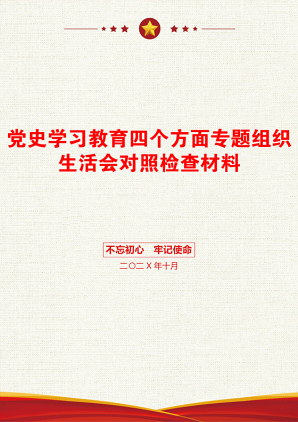 党史学习教育四个方面专题组织生活会对照检查材料

不忘初心　牢记使命

二〇二X年十月